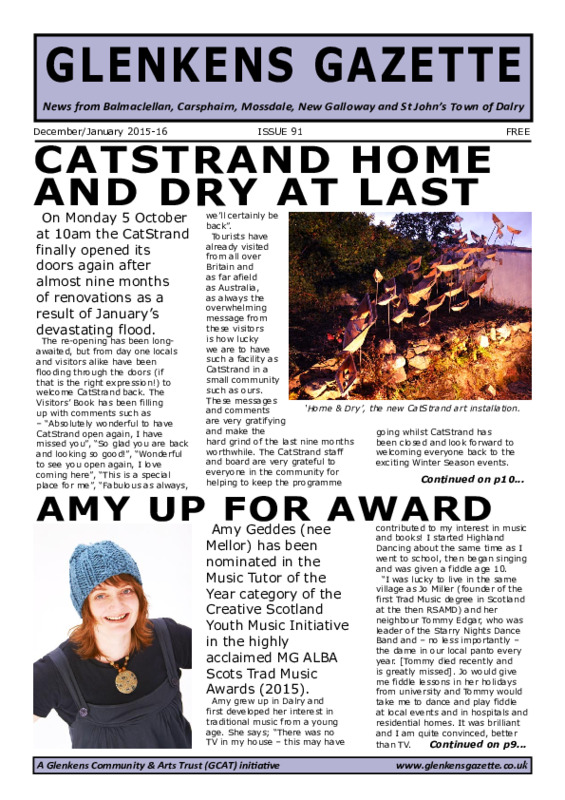 GLENKENS GAZETTE

News from Balmaclellan, Carsphairn, Mossdale, New Galloway and St John's Town of Dalry

December/January 2015-16 ISSUE 91 FREE

CATSTRAND HOME AND DRY AT LAST

On Monday 5 October at 10am the CatStrand finally opened its doors again after almost nine months of renovations as a result of January's devastating flood.

The re-opening has been long-awaited, but from day one locals and visitors alike have been flooding through the doors (if that is the right expression!) to welcome CatStrand back. The Visitors' Book has been filling up with comments such as – "Absolutely wonderful to have CatStrand open again, I have missed you", "So glad you are back and looking so good!", "Wonderful to see you open again, I love coming here", "This is a special place for me", "Fabulous as always, we'll certainly be back".

Tourists have already visited from all over Britain and as far afield as Australia, as always the overwhelming message from these visitors is how lucky we are to have such a facility as CatStrand in a small community such as ours. These messages and comments are very gratifying and make the hard grind of the last nine months worthwhile. The CatStrand staff and board are very grateful to everyone in the community for helping to keep the programme going whilst CatStrand has been closed and look forward to welcoming everyone back to the exciting Winter Season events.

'Home & Dry', the new CatStrand art installation.

Continued on p10...

AMY UP FOR AWARD

Amy Geddes (nee Mellor) has been nominated in the Music Tutor of the Year category of the Creative Scotland Youth Music Initiative in the highly acclaimed MG ALBA Scots Trad Music Awards (2015).

Amy grew up in Dalry and first developed her interest in traditional music from a young age. She says; "There was no TV in my house – this may have contributed to my interest in music and books! I started Highland Dancing about the same time as I went to school, then began singing and was given a fiddle age 10.

"I was lucky to live in the same village as Jo Miller (founder of the first Trad Music degree in Scotland at the then RSAMD) and her neighbour Tommy Edgar, who was leader of the Starry Nights Dance Band and – no less importantly – the dame in our local panto every year. [Tommy died recently and is greatly missed]. Jo would give me fiddle lessons in her holidays from university and Tommy would take me to dance and play fiddle at local events and in hospitals and residential homes. It was brilliant and I am quite convinced, better than TV. Continued on p9...

A Glenkens Community & Arts Trust (GCAT) initiative www.glenkensgazette.co.uk